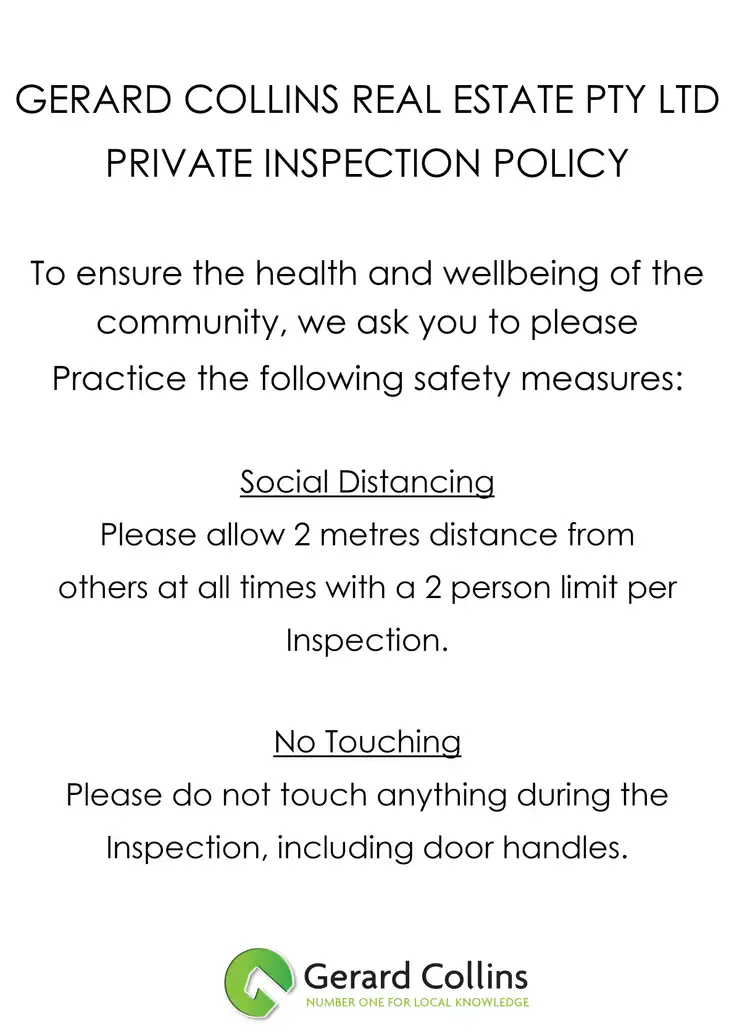 GERARD COLLINS REAL ESTATE PTY LTD
PRIVATE INSPECTION POLICY

To ensure the health and wellbeing of the community, we ask you to please Practice the following safety measures:

Social Distancing
Please allow 2 metres distance from others at all times with a 2 person limit per Inspection.

No Touching
Please do not touch anything during the Inspection, including door handles.

Gerard Collins
NUMBER ONE FOR LOCAL KNOWLEDGE